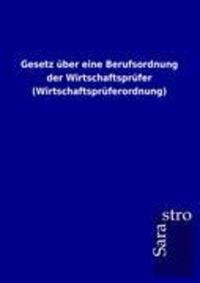 Gesetz über eine Berufsordnung der Wirtschaftsprüfer (Wirtschaftsprüferordnung)

Sarastro